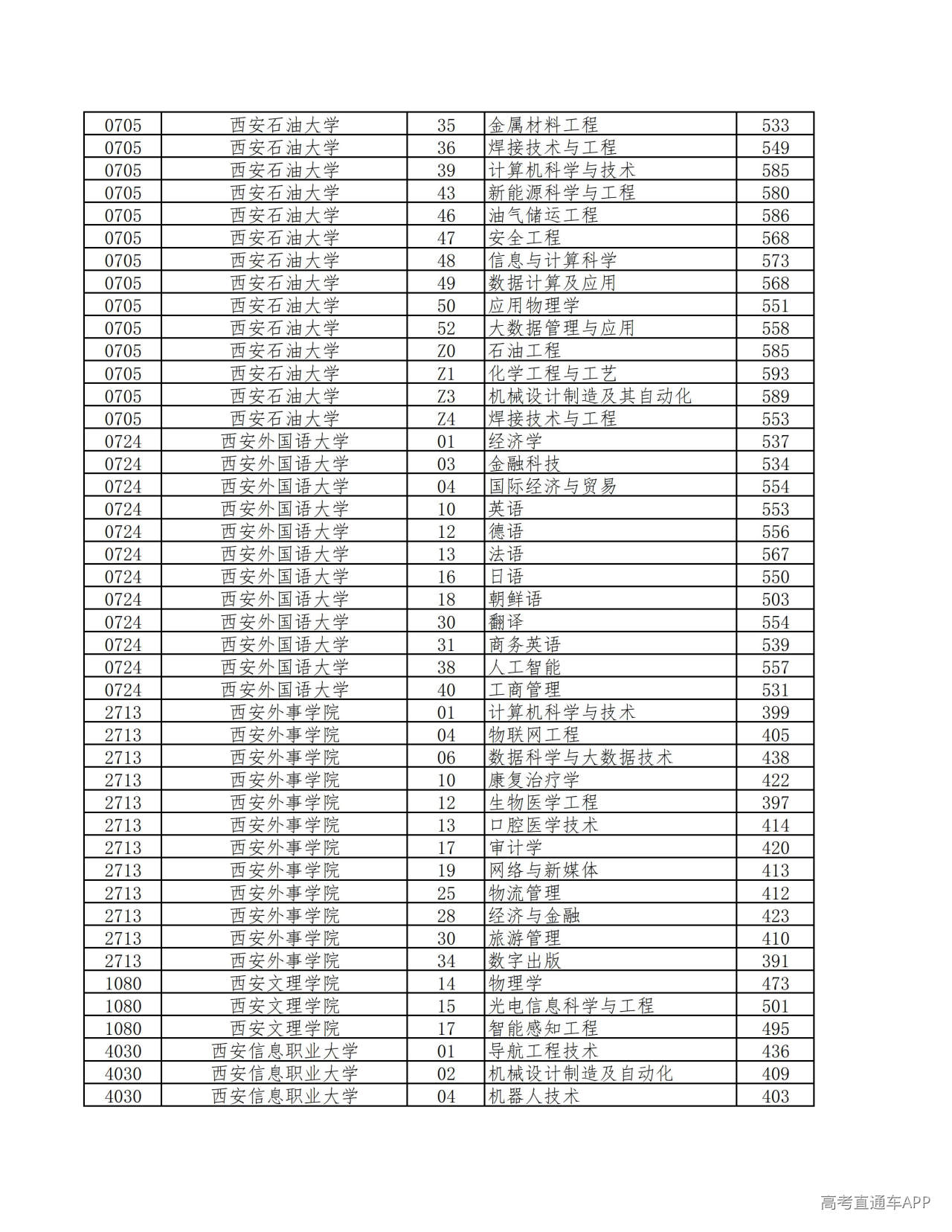 | 0705 | 西安石油大学 | 35 | 金属材料工程 | 533 |
|---|---|---|---|---|
| 0705 | 西安石油大学 | 36 | 焊接技术与工程 | 549 |
| 0705 | 西安石油大学 | 39 | 计算机科学与技术 | 585 |
| 0705 | 西安石油大学 | 43 | 新能源科学与工程 | 580 |
| 0705 | 西安石油大学 | 46 | 油气储运工程 | 586 |
| 0705 | 西安石油大学 | 47 | 安全工程 | 568 |
| 0705 | 西安石油大学 | 48 | 信息与计算科学 | 573 |
| 0705 | 西安石油大学 | 49 | 数据计算及应用 | 568 |
| 0705 | 西安石油大学 | 50 | 应用物理学 | 551 |
| 0705 | 西安石油大学 | 52 | 大数据管理与应用 | 558 |
| 0705 | 西安石油大学 | Z0 | 石油工程 | 585 |
| 0705 | 西安石油大学 | Z1 | 化学工程与工艺 | 593 |
| 0705 | 西安石油大学 | Z3 | 机械设计制造及其自动化 | 589 |
| 0705 | 西安石油大学 | Z4 | 焊接技术与工程 | 553 |
| 0724 | 西安外国语大学 | 01 | 经济学 | 537 |
| 0724 | 西安外国语大学 | 03 | 金融科技 | 534 |
| 0724 | 西安外国语大学 | 04 | 国际经济与贸易 | 554 |
| 0724 | 西安外国语大学 | 10 | 英语 | 553 |
| 0724 | 西安外国语大学 | 12 | 德语 | 556 |
| 0724 | 西安外国语大学 | 13 | 法语 | 567 |
| 0724 | 西安外国语大学 | 16 | 日语 | 550 |
| 0724 | 西安外国语大学 | 18 | 朝鲜语 | 503 |
| 0724 | 西安外国语大学 | 30 | 翻译 | 554 |
| 0724 | 西安外国语大学 | 31 | 商务英语 | 539 |
| 0724 | 西安外国语大学 | 38 | 人工智能 | 557 |
| 0724 | 西安外国语大学 | 40 | 工商管理 | 531 |
| 2713 | 西安外事学院 | 01 | 计算机科学与技术 | 399 |
| 2713 | 西安外事学院 | 04 | 物联网工程 | 405 |
| 2713 | 西安外事学院 | 06 | 数据科学与大数据技术 | 438 |
| 2713 | 西安外事学院 | 10 | 康复治疗学 | 422 |
| 2713 | 西安外事学院 | 12 | 生物医学工程 | 397 |
| 2713 | 西安外事学院 | 13 | 口腔医学技术 | 414 |
| 2713 | 西安外事学院 | 17 | 审计学 | 420 |
| 2713 | 西安外事学院 | 19 | 网络与新媒体 | 413 |
| 2713 | 西安外事学院 | 25 | 物流管理 | 412 |
| 2713 | 西安外事学院 | 28 | 经济与金融 | 423 |
| 2713 | 西安外事学院 | 30 | 旅游管理 | 410 |
| 2713 | 西安外事学院 | 34 | 数字出版 | 391 |
| 1080 | 西安文理学院 | 14 | 物理学 | 473 |
| 1080 | 西安文理学院 | 15 | 光电信息科学与工程 | 501 |
| 1080 | 西安文理学院 | 17 | 智能感知工程 | 495 |
| 4030 | 西安信息职业大学 | 01 | 导航工程技术 | 436 |
| 4030 | 西安信息职业大学 | 02 | 机械设计制造及自动化 | 409 |
| 4030 | 西安信息职业大学 | 04 | 机器人技术 | 403 |

高考直通车APP